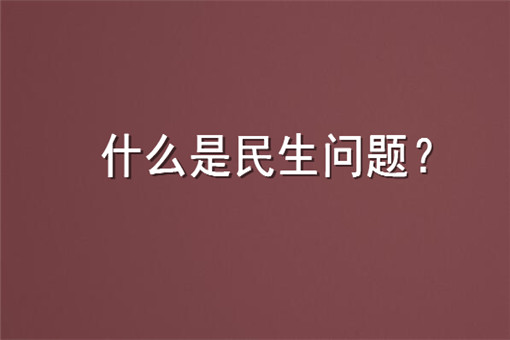 什么是民生问题？